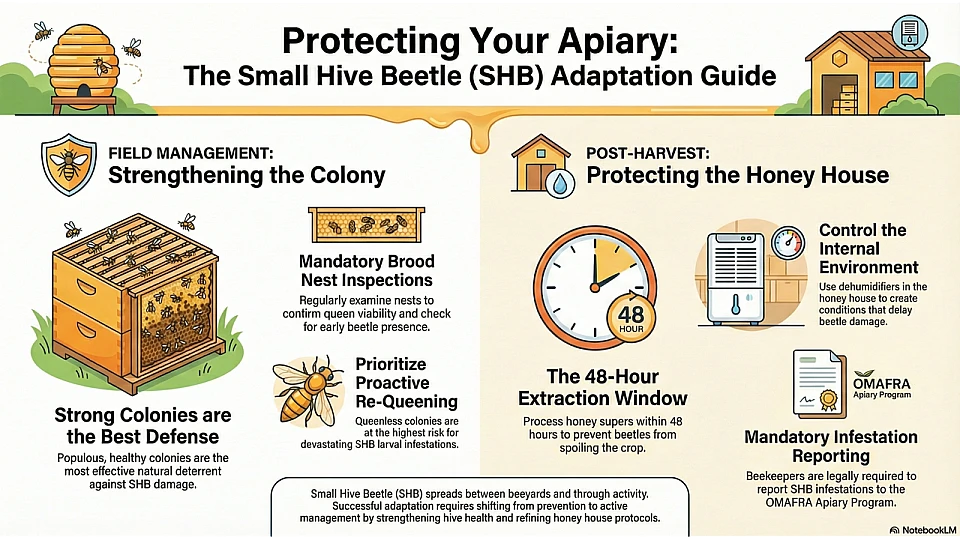 Protecting Your Apiary:
The Small Hive Beetle (SHB) Adaptation Guide

FIELD MANAGEMENT:
Strengthening the Colony

Strong Colonies are the Best Defense
Populous, healthy colonies are the most effective natural deterrent against SHB damage.

Mandatory Brood Nest Inspections
Regularly examine nests to confirm queen viability and check for early beetle presence.

Prioritize Proactive Re-Queening
Queenless colonies are at the highest risk for devastating SHB larval infestations.

POST-HARVEST:
Protecting the Honey House

48 HOUR

The 48-Hour Extraction Window
Process honey supers within 48 hours to prevent beetles from spoiling the crop.

Control the Internal Environment
Use dehumidifiers in the honey house to create conditions that delay beetle damage.

OMAFRA
Apiary Program

Mandatory Infestation Reporting
Beekeepers are legally required to report SHB infestations to the OMAFRA Apiary Program.

Small Hive Beetle (SHB) spreads between beeyards and through activity. Successful adaptation requires shifting from prevention to active management by strengthening hive health and refining honey house protocols.

NotebookLM